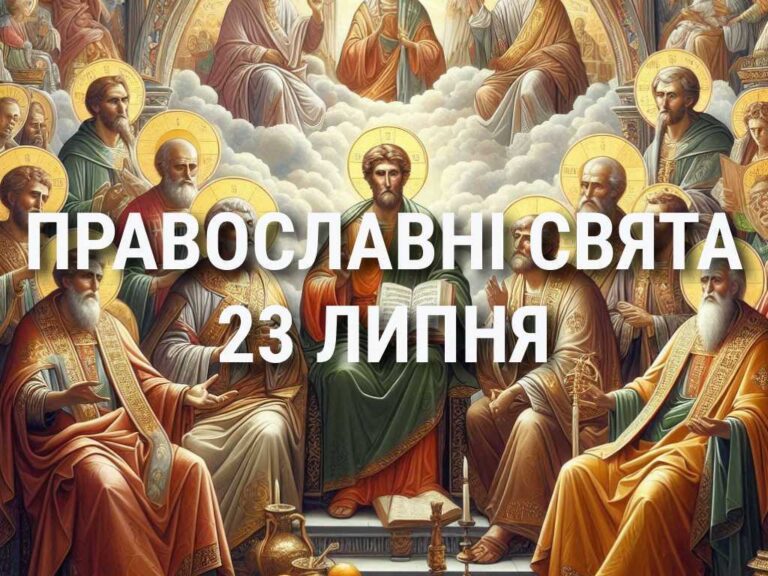 ПРАВОСЛАВНІ СВЯТА
23 ЛИПНЯ